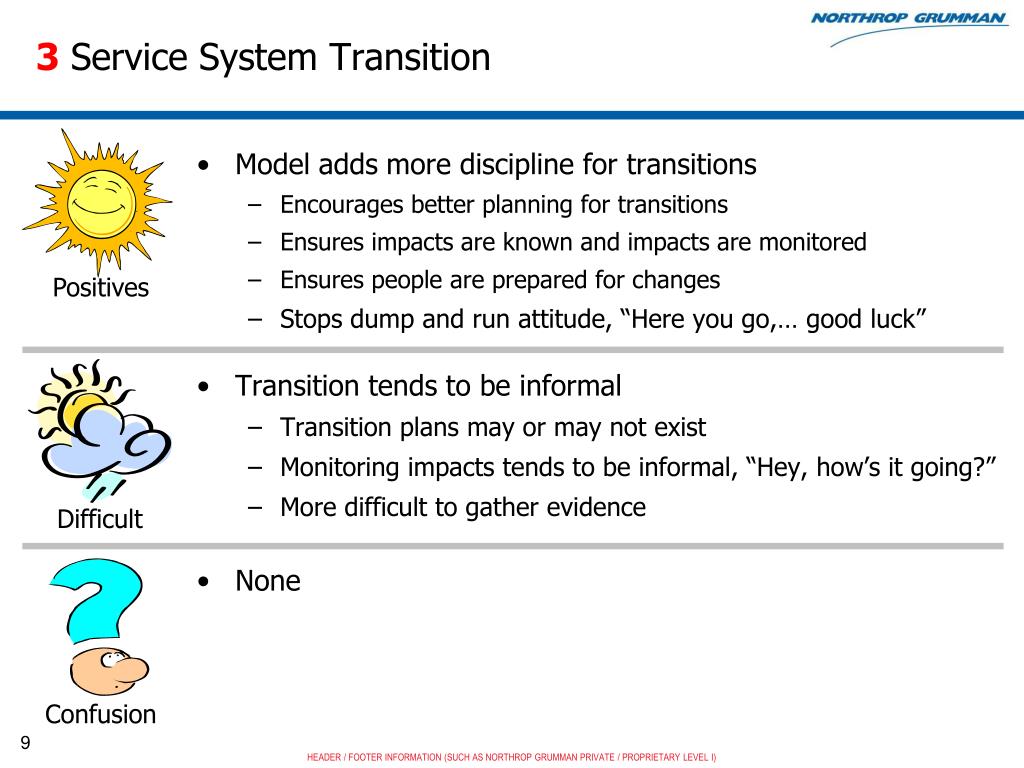 NORTHROP GRUMMAN

3 Service System Transition

Positives

• Model adds more discipline for transitions
– Encourages better planning for transitions
– Ensures impacts are known and impacts are monitored
– Ensures people are prepared for changes
– Stops dump and run attitude, “Here you go,… good luck”

Difficult

• Transition tends to be informal
– Transition plans may or may not exist
– Monitoring impacts tends to be informal, “Hey, how’s it going?”
– More difficult to gather evidence

Confusion

• None

9

HEADER / FOOTER INFORMATION (SUCH AS NORTHROP GRUMMAN PRIVATE / PROPRIETARY LEVEL I)